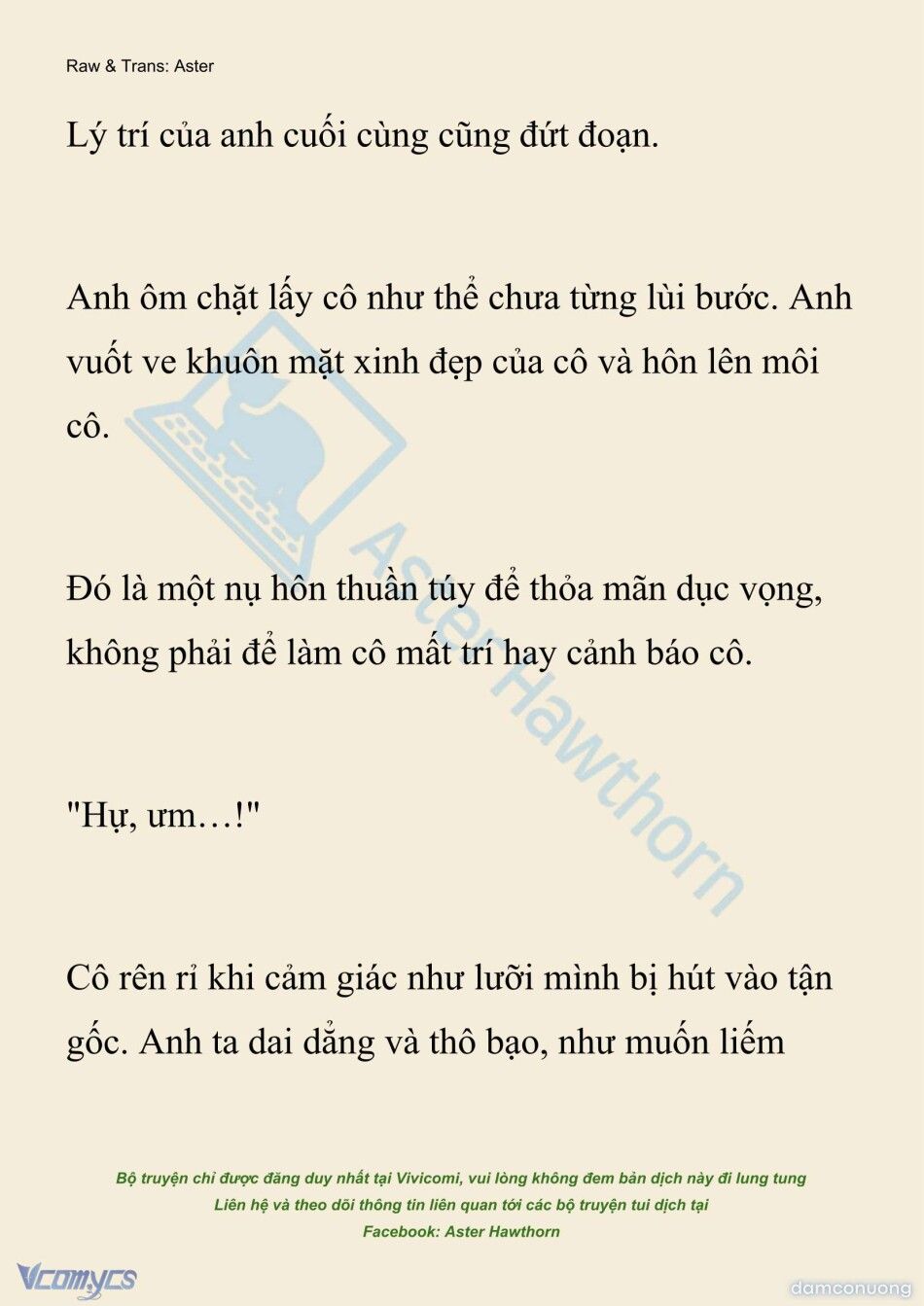 Raw & Trans: Aster

Lý trí của anh cuối cùng cũng đứt đoạn.

Anh ôm chặt lấy cô như thể chưa từng lùi bước. Anh vuốt ve khuôn mặt xinh đẹp của cô và hôn lên môi cô.

Đó là một nụ hôn thuần túy để thỏa mãn dục vọng, không phải để làm cô mất trí hay cảnh báo cô.

"Hự, ưm…!"

Cô rên rỉ khi cảm giác như lưỡi mình bị hút vào tận gốc. Anh ta dai dẳng và thô bạo, như muốn liếm

Aster Hawthorn

Bộ truyện chỉ được đăng duy nhất tại Vivicomi, vui lòng không đem bản dịch này đi lung tung
Liên hệ và theo dõi thông tin liên quan tới các bộ truyện tui dịch tại
Facebook: Aster Hawthorn

Vcomycs

damconuong